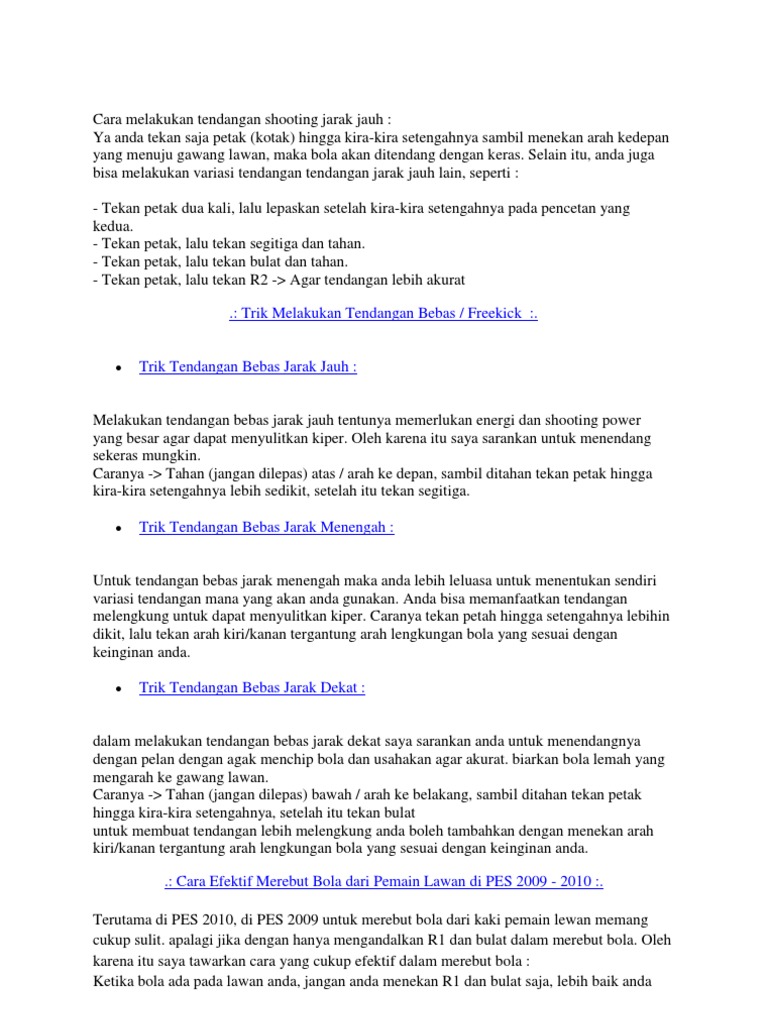 Cara melakukan tendangan shooting jarak jauh :
Ya anda tekan saja petak (kotak) hingga kira-kira setengahnya sambil menekan arah kedepan yang menuju gawang lawan, maka bola akan ditendang dengan keras. Selain itu, anda juga bisa melakukan variasi tendangan tendangan jarak jauh lain, seperti :

- Tekan petak dua kali, lalu lepaskan setelah kira-kira setengahnya pada pencetan yang kedua.
- Tekan petak, lalu tekan segitiga dan tahan.
- Tekan petak, lalu tekan bulat dan tahan.
- Tekan petak, lalu tekan R2 -> Agar tendangan lebih akurat

.: Trik Melakukan Tendangan Bebas / Freekick :.

• Trik Tendangan Bebas Jarak Jauh :

Melakukan tendangan bebas jarak jauh tentunya memerlukan energi dan shooting power yang besar agar dapat menyulitkan kiper. Oleh karena itu saya sarankan untuk menendang sekeras mungkin.
Caranya -> Tahan (jangan dilepas) atas / arah ke depan, sambil ditahan tekan petak hingga kira-kira setengahnya lebih sedikit, setelah itu tekan segitiga.

• Trik Tendangan Bebas Jarak Menengah :

Untuk tendangan bebas jarak menengah maka anda lebih leluasa untuk menentukan sendiri variasi tendangan mana yang akan anda gunakan. Anda bisa memanfaatkan tendangan melengkung untuk dapat menyulitkan kiper. Caranya tekan petah hingga setengahnya lebihin dikit, lalu tekan arah kiri/kanan tergantung arah lengkungan bola yang sesuai dengan keinginan anda.

• Trik Tendangan Bebas Jarak Dekat :

dalam melakukan tendangan bebas jarak dekat saya sarankan anda untuk menendangnya dengan pelan dengan agak menchip bola dan usahakan agar akurat. biarkan bola lemah yang mengarah ke gawang lawan.
Caranya -> Tahan (jangan dilepas) bawah / arah ke belakang, sambil ditahan tekan petak hingga kira-kira setengahnya, setelah itu tekan bulat
untuk membuat tendangan lebih melengkung anda boleh tambahkan dengan menekan arah kiri/kanan tergantung arah lengkungan bola yang sesuai dengan keinginan anda.

.: Cara Efektif Merebut Bola dari Pemain Lawan di PES 2009 - 2010 :.

Terutama di PES 2010, di PES 2009 untuk merebut bola dari kaki pemain lewan memang cukup sulit. apalagi jika dengan hanya mengandalkan R1 dan bulat dalam merebut bola. Oleh karena itu saya tawarkan cara yang cukup efektif dalam merebut bola :
Ketika bola ada pada lawan anda, jangan anda menekan R1 dan bulat saja, lebih baik anda